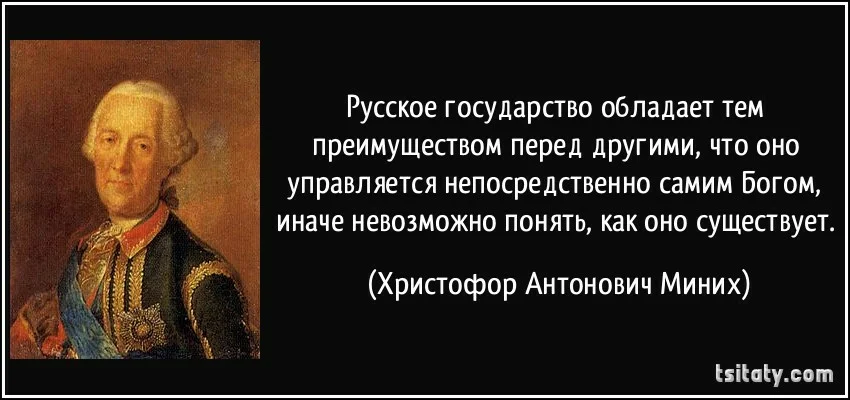 Русское государство обладает тем преимуществом перед другими, что оно управляется непосредственно самим Богом, иначе невозможно понять, как оно существует.

(Христофор Антонович Миних)

tsitaty.com